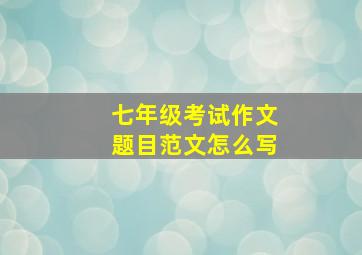 七年级考试作文
题目范文怎么写